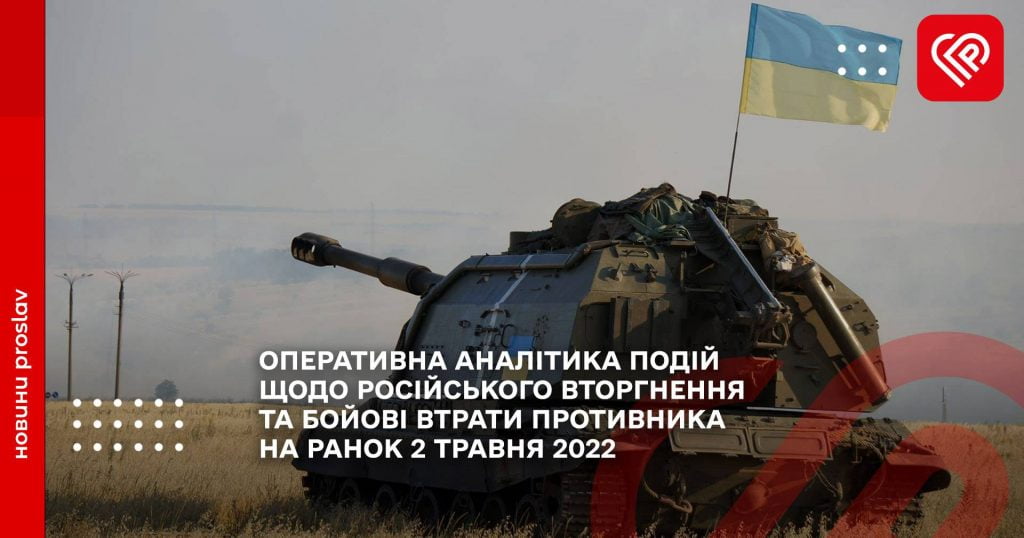 новини proslav

ОПЕРАТИВНА АНАЛІТИКА ПОДІЙ ЩОДО РОСІЙСЬКОГО ВТОРГНЕННЯ ТА БОЙОВІ ВТРАТИ ПРОТИВНИКА НА РАНОК 2 ТРАВНЯ 2022